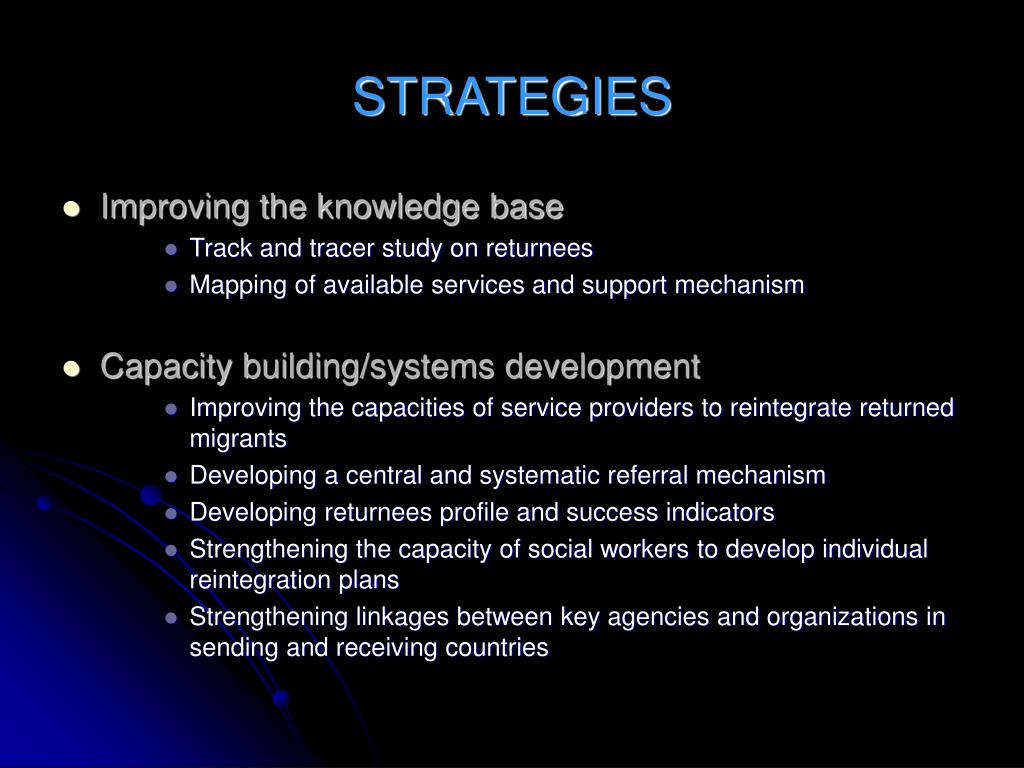 STRATEGIES

- Improving the knowledge base
  - Track and tracer study on returnees
  - Mapping of available services and support mechanism

- Capacity building/systems development
  - Improving the capacities of service providers to reintegrate returned migrants
  - Developing a central and systematic referral mechanism
  - Developing returnees profile and success indicators
  - Strengthening the capacity of social workers to develop individual reintegration plans
  - Strengthening linkages between key agencies and organizations in sending and receiving countries